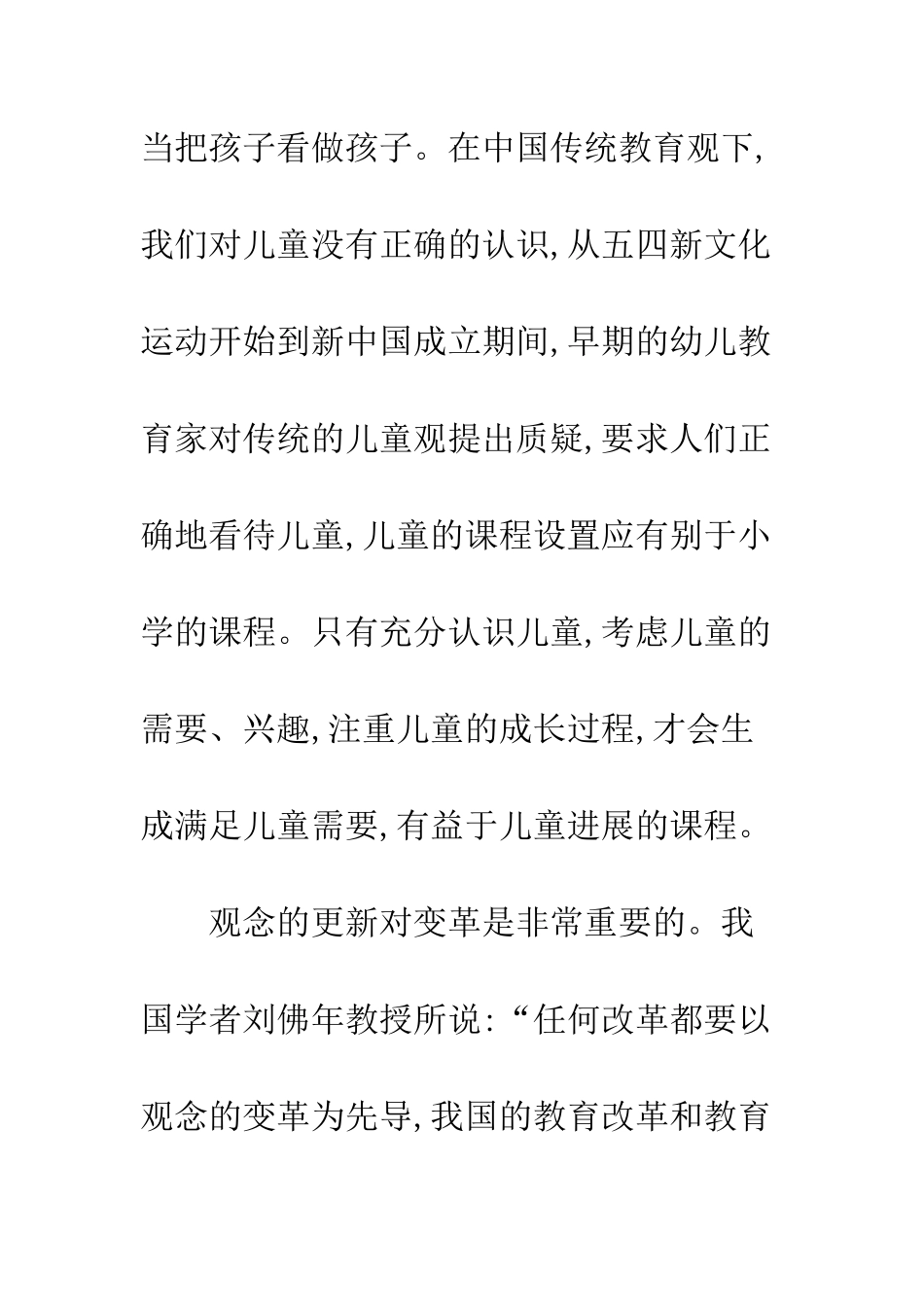 当把孩子看做孩子。在中国传统教育观下,我们对儿童没有正确的认识,从五四新文化运动开始到新中国成立期间,早期的幼儿教育家对传统的儿童观提出质疑,要求人们正确地看待儿童,儿童的课程设置应有别于小学的课程。只有充分认识儿童,考虑儿童的需要、兴趣,注重儿童的成长过程,才会生成满足儿童需要,有益于儿童进展的课程。

观念的更新对变革是非常重要的。我国学者刘佛年教授所说:“任何改革都要以观念的变革为先导,我国的教育改革和教育